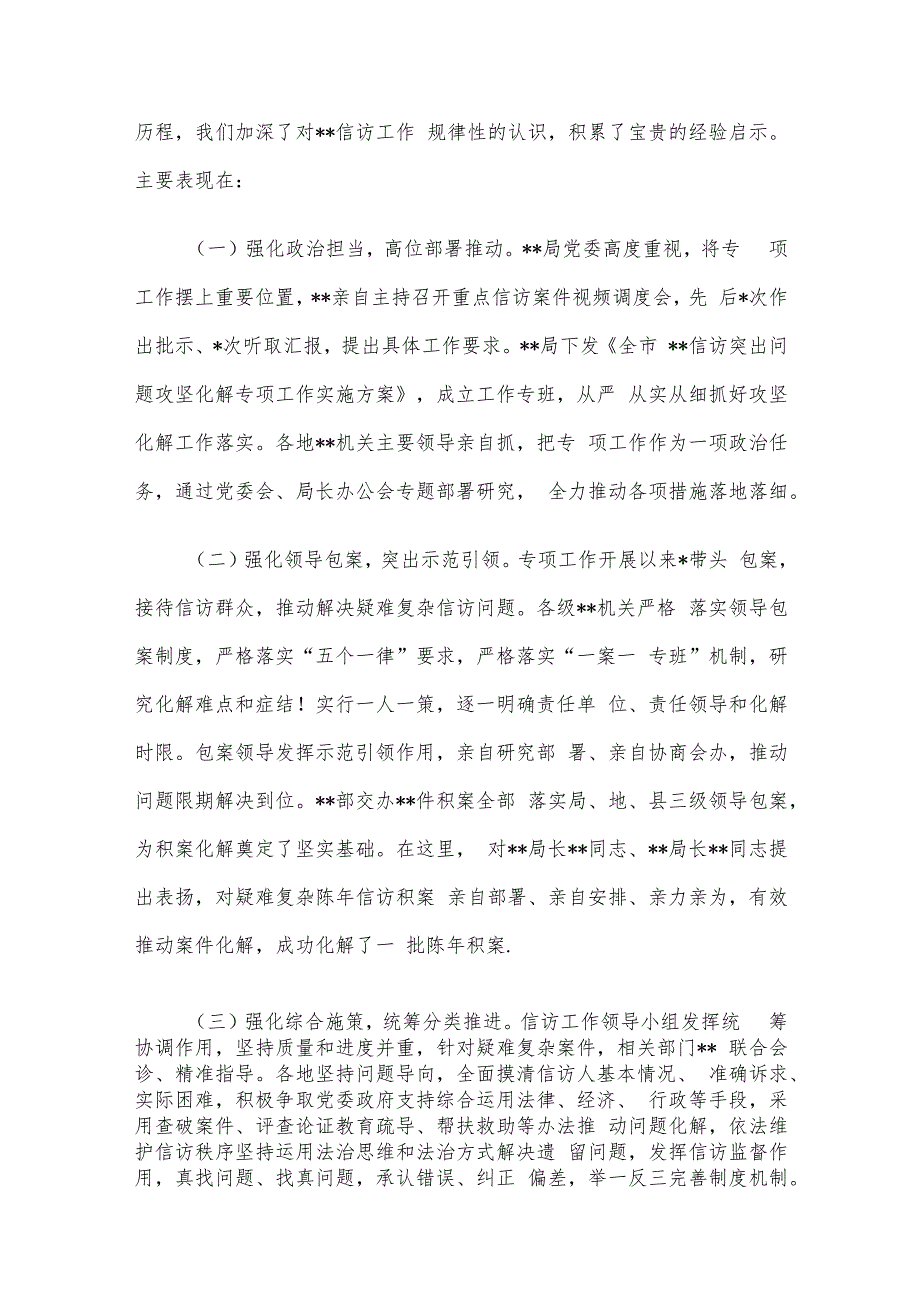 历程，我们加深了对**信访工作 规律性的认识，积累了宝贵的经验启示。主要表现在：

（一）强化政治担当，高位部署推动。**局党委高度重视，将专 项工作摆上重要位置，**亲自主持召开重点信访案件视频调度会，先 后*次作出批示、*次听取汇报，提出具体工作要求。**局下发《全市 **信访突出问题攻坚化解专项工作实施方案》，成立工作专班，从严 从实从细抓好攻坚化解工作落实。各地**机关主要领导亲自抓，把专 项工作作为一项政治任务，通过党委会、局长办公会专题部署研究， 全力推动各项措施落地落细。

（二）强化领导包案，突出示范引领。专项工作开展以来*带头 包案，接待信访群众，推动解决疑难复杂信访问题。各级**机关严格 落实领导包案制度，严格落实“五个一律”要求，严格落实“一案一 专班”机制，研究化解难点和症结！实行一人一策，逐一明确责任单 位、责任领导和化解时限。包案领导发挥示范引领作用，亲自研究部 署、亲自协商会办，推动问题限期解决到位。**部交办**件积案全部 落实局、地、县三级领导包案，为积案化解奠定了坚实基础。在这里， 对**局长**同志、**局长**同志提出表扬，对疑难复杂陈年信访积案 亲自部署、亲自安排、亲力亲为，有效推动案件化解，成功化解了一 批陈年积案.

（三）强化综合施策，统筹分类推进。信访工作领导小组发挥统 筹协调作用，坚持质量和进度并重，针对疑难复杂案件，相关部门** 联合会诊、精准指导。各地坚持问题导向，全面摸清信访人基本情况、 准确诉求、实际困难，积极争取党委政府支持综合运用法律、经济、 行政等手段，采用查破案件、评查论证教育疏导、帮扶救助等办法推 动问题化解，依法维护信访秩序坚持运用法治思维和法治方式解决遗 留问题，发挥信访监督作用，真找问题、找真问题，承认错误、纠正 偏差，举一反三完善制度机制。